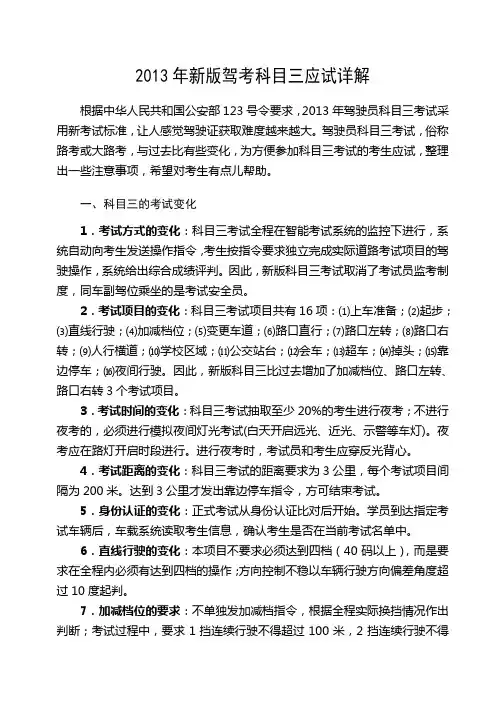 2013 年新版驾考科目三应试详解

根据中华人民共和国公安部 123 号令要求，2013 年驾驶员科目三考试采用新考试标准，让人感觉驾驶证获取难度越来越大。驾驶员科目三考试，俗称路考或大路考，与过去比有些变化，为方便参加科目三考试的考生应试，整理出一些注意事项，希望对考生有点儿帮助。

一、科目三的考试变化

1．考试方式的变化：科目三考试全程在智能考试系统的监控下进行，系统自动向考生发送操作指令，考生按指令要求独立完成实际道路考试项目的驾驶操作，系统给出综合成绩评判。因此，新版科目三考试取消了考试员监考制度，同车副驾位乘坐的是考试安全员。

2．考试项目的变化：科目三考试项目共有 16 项：⑴上车准备；⑵起步；⑶直线行驶；⑷加减档位；⑸变更车道；⑹路口直行；⑺路口左转；⑻路口右转；⑼人行横道；⑽学校区域；⑾公交站台；⑿会车；⒀超车；⒁掉头；⒂靠边停车；⒃夜间行驶。因此，新版科目三比过去增加了加减档位、路口左转、路口右转 3 个考试项目。

3．考试时间的变化：科目三考试抽取至少 20%的考生进行夜考；不进行夜考的，必须进行模拟夜间灯光考试(白天开启远光、近光、示警等车灯)。夜考应在路灯开启时段进行。进行夜考时，考试员和考生应穿反光背心。

4．考试距离的变化：科目三考试的距离要求为 3 公里，每个考试项目间隔为 200 米。达到 3 公里才发出靠边停车指令，方可结束考试。

5．身份认证的变化：正式考试从身份认证比对后开始。学员到达指定考试车辆后，车载系统读取考生信息，确认考生是否在当前考试名单中。

6．直线行驶的变化：本项目不要求必须达到四档（40 码以上），而是要求在全程内必须有达到四档的操作；方向控制不稳以车辆行驶方向偏差角度超过 10 度起判。

7．加减档位的要求：不单独发加减档指令，根据全程实际换挡情况作出判断；考试过程中，要求 1 挡连续行驶不得超过 100 米，2 挡连续行驶不得